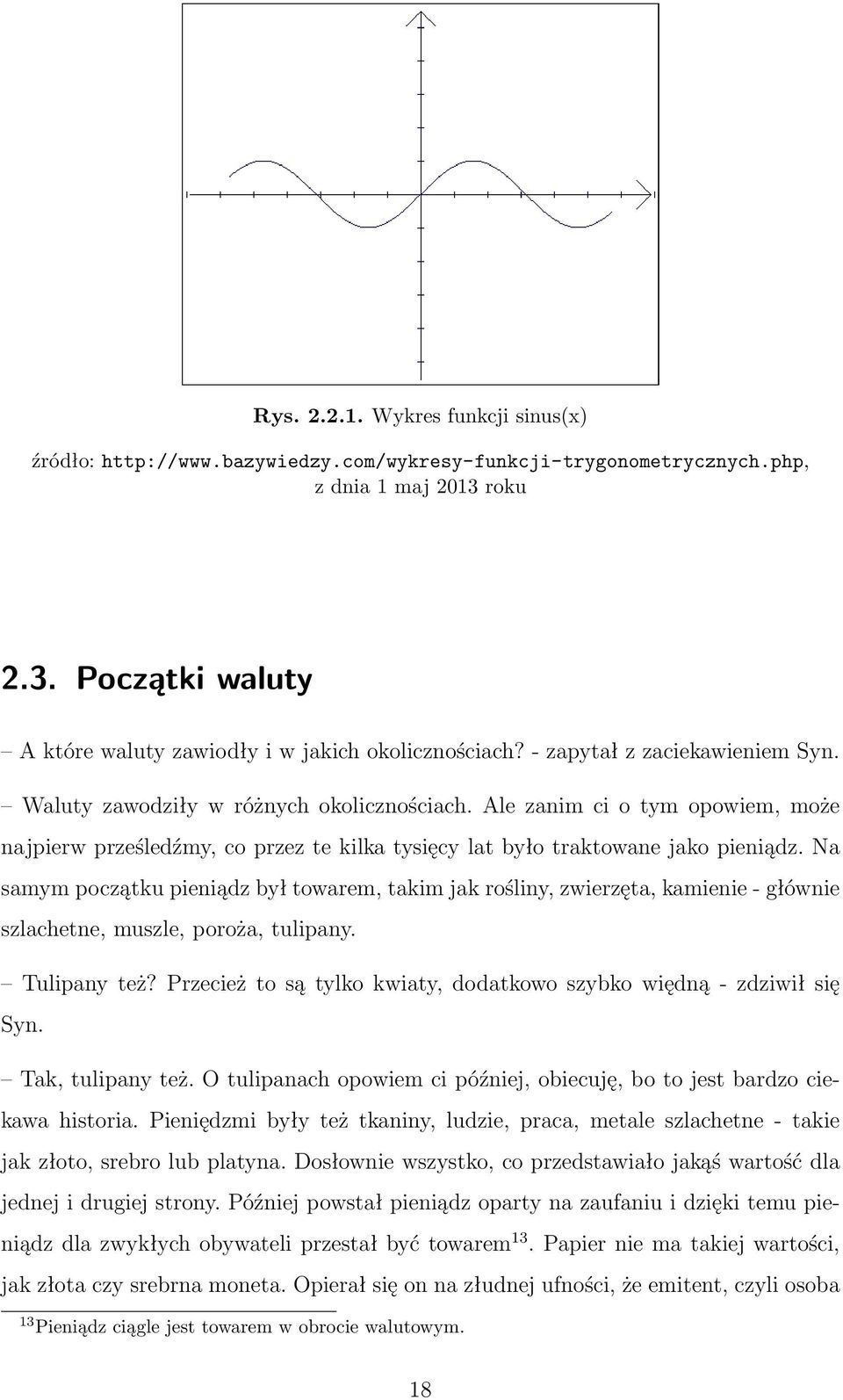 Rys. 2.2.1. Wykres funkcji sinus(x)

źródło: http://www.bazywiedzy.com/wykresy-funkcji-trygonometrycznych.php, z dnia 1 maj 2013 roku

2.3. Początki waluty

– A które waluty zawiodły i w jakich okolicznościach? - zapytał z zaciekawieniem Syn.

– Waluty zawodziły w różnych okolicznościach. Ale zanim ci o tym opowiem, może najpierw prześledźmy, co przez te kilka tysięcy lat było traktowane jako pieniądz. Na samym początku pieniądz był towarem, takim jak rośliny, zwierzęta, kamienie - głównie szlachetne, muszle, poroża, tulipany.

– Tulipany też? Przecież to są tylko kwiaty, dodatkowo szybko więdną - zdziwił się Syn.

– Tak, tulipany też. O tulipanach opowiem ci później, obiecuję, bo to jest bardzo ciekawa historia. Pieniędzmi były też tkaniny, ludzie, praca, metale szlachetne - takie jak złoto, srebro lub platyna. Dosłownie wszystko, co przedstawiało jakąś wartość dla jednej i drugiej strony. Później powstał pieniądz oparty na zaufaniu i dzięki temu pieniądz dla zwykłych obywateli przestał być towarem$^{13}$. Papier nie ma takiej wartości, jak złota czy srebrna moneta. Opierał się on na złudnej ufności, że emitent, czyli osoba

$^{13}$Pieniądz ciągle jest towarem w obrocie walutowym.

18